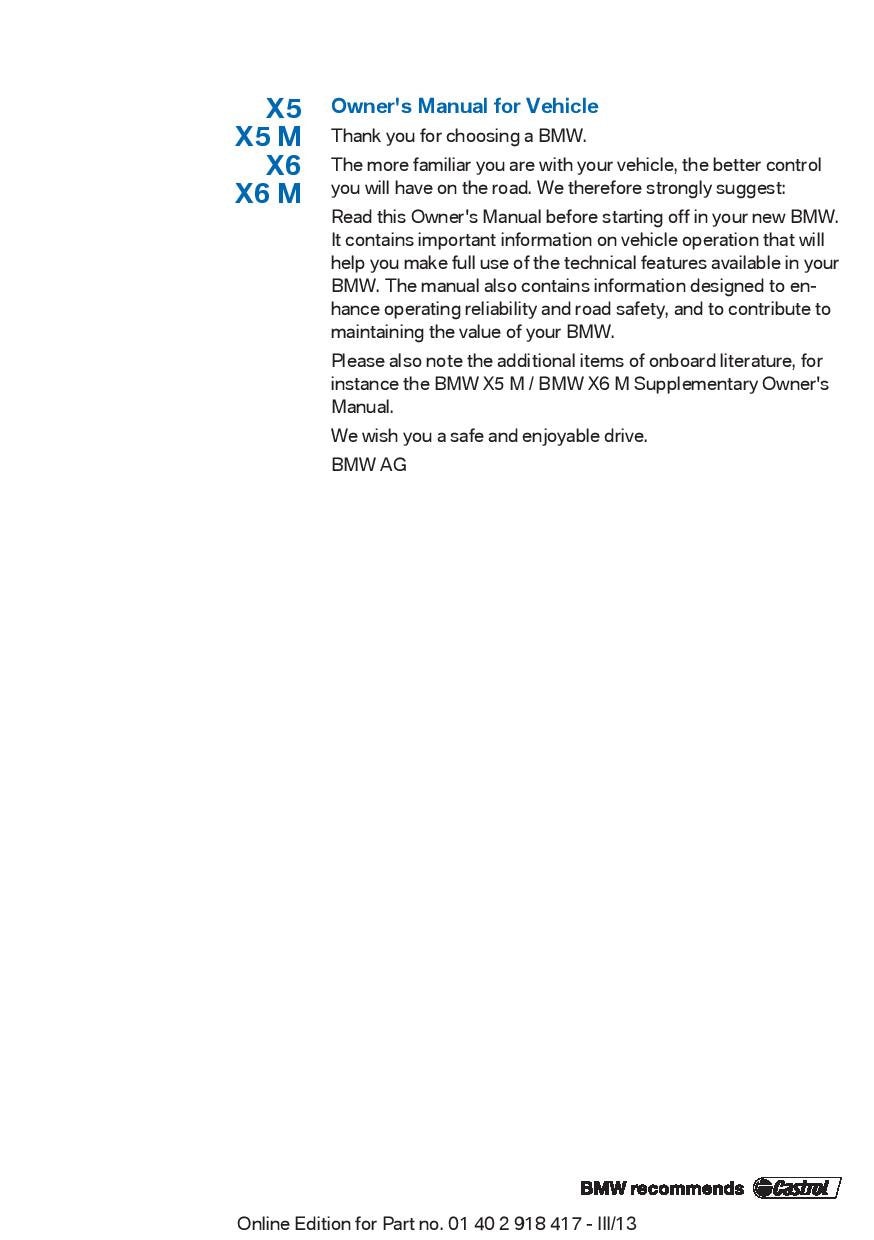 X5
X5 M
X6
X6 M

Owner's Manual for Vehicle

Thank you for choosing a BMW.

The more familiar you are with your vehicle, the better control you will have on the road. We therefore strongly suggest:

Read this Owner's Manual before starting off in your new BMW. It contains important information on vehicle operation that will help you make full use of the technical features available in your BMW. The manual also contains information designed to enhance operating reliability and road safety, and to contribute to maintaining the value of your BMW.

Please also note the additional items of onboard literature, for instance the BMW X5 M / BMW X6 M Supplementary Owner's Manual.

We wish you a safe and enjoyable drive.

BMW AG

BMW recommends Castrol

Online Edition for Part no. 01 40 2 918 417 - III/13